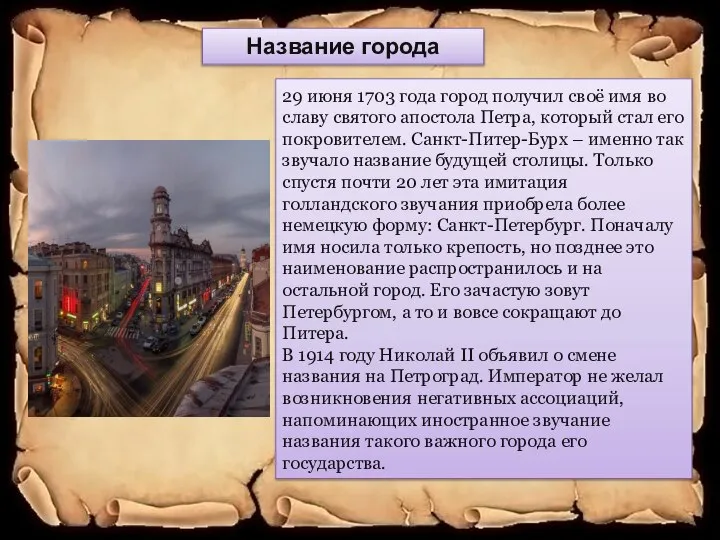 Название города

29 июня 1703 года город получил своё имя во славу святого апостола Петра, который стал его покровителем. Санкт-Питер-Бурх – именно так звучало название будущей столицы. Только спустя почти 20 лет эта имитация голландского звучания приобрела более немецкую форму: Санкт-Петербург. Поначалу имя носила только крепость, но позднее это наименование распространилось и на остальной город. Его зачастую зовут Петербургом, а то и вовсе сокращают до Питера.
В 1914 году Николай II объявил о смене названия на Петроград. Император не желал возникновения негативных ассоциаций, напоминающих иностранное звучание названия такого важного города его государства.